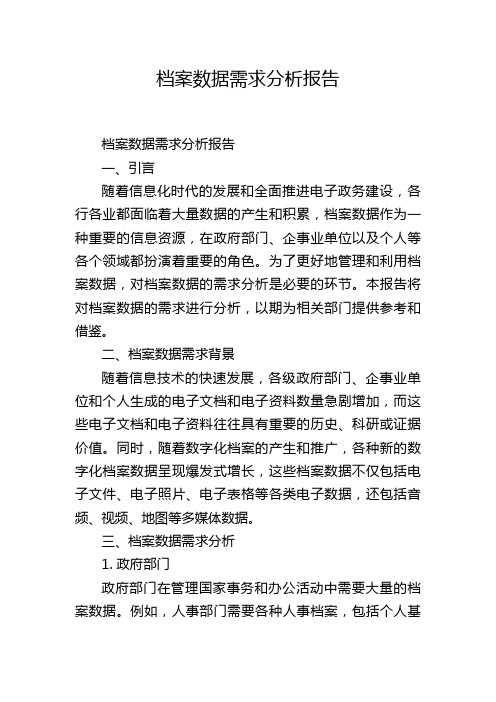 档案数据需求分析报告

档案数据需求分析报告

一、引言

随着信息化时代的发展和全面推进电子政务建设，各行各业都面临着大量数据的产生和积累，档案数据作为一种重要的信息资源，在政府部门、企事业单位以及个人等各个领域都扮演着重要的角色。为了更好地管理和利用档案数据，对档案数据的需求分析是必要的环节。本报告将对档案数据的需求进行分析，以期为相关部门提供参考和借鉴。

二、档案数据需求背景

随着信息技术的快速发展，各级政府部门、企事业单位和个人生成的电子文档和电子资料数量急剧增加，而这些电子文档和电子资料往往具有重要的历史、科研或证据价值。同时，随着数字化档案的产生和推广，各种新的数字化档案数据呈现爆发式增长，这些档案数据不仅包括电子文件、电子照片、电子表格等各类电子数据，还包括音频、视频、地图等多媒体数据。

三、档案数据需求分析

1. 政府部门

政府部门在管理国家事务和办公活动中需要大量的档案数据。例如，人事部门需要各种人事档案，包括个人基